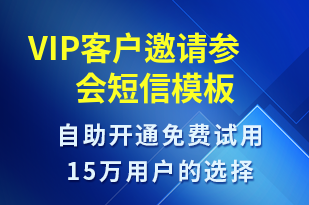 VIP客户邀请参会短信模板

自助开通免费试用
15万用户的选择